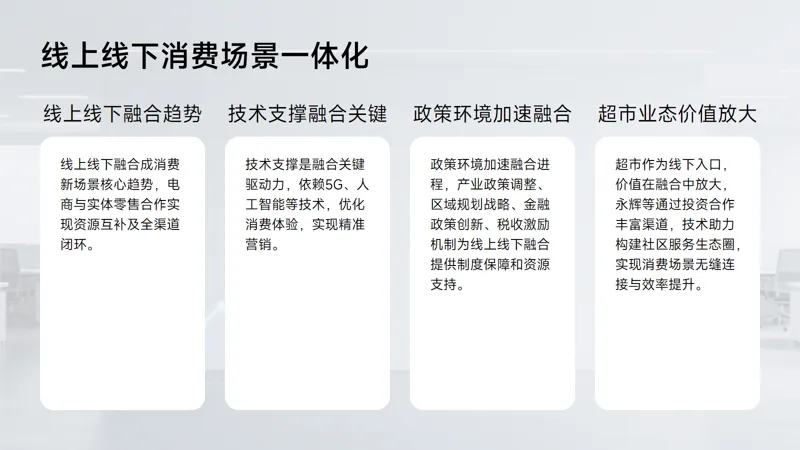 线上线下消费场景一体化

线上线下融合趋势

线上线下融合成消费新场景核心趋势，电商与实体零售合作实现资源互补及全渠道闭环。

技术支撑融合关键

技术支撑是融合关键驱动力，依赖5G、人工智能等技术，优化消费体验，实现精准营销。

政策环境加速融合

政策环境加速融合进程，产业政策调整、区域规划战略、金融政策创新、税收激励机制为线上线下融合提供制度保障和资源支持。

超市业态价值放大

超市作为线下入口，价值在融合中放大，永辉等通过投资合作丰富渠道，技术助力构建社区服务生态圈，实现消费场景无缝连接与效率提升。